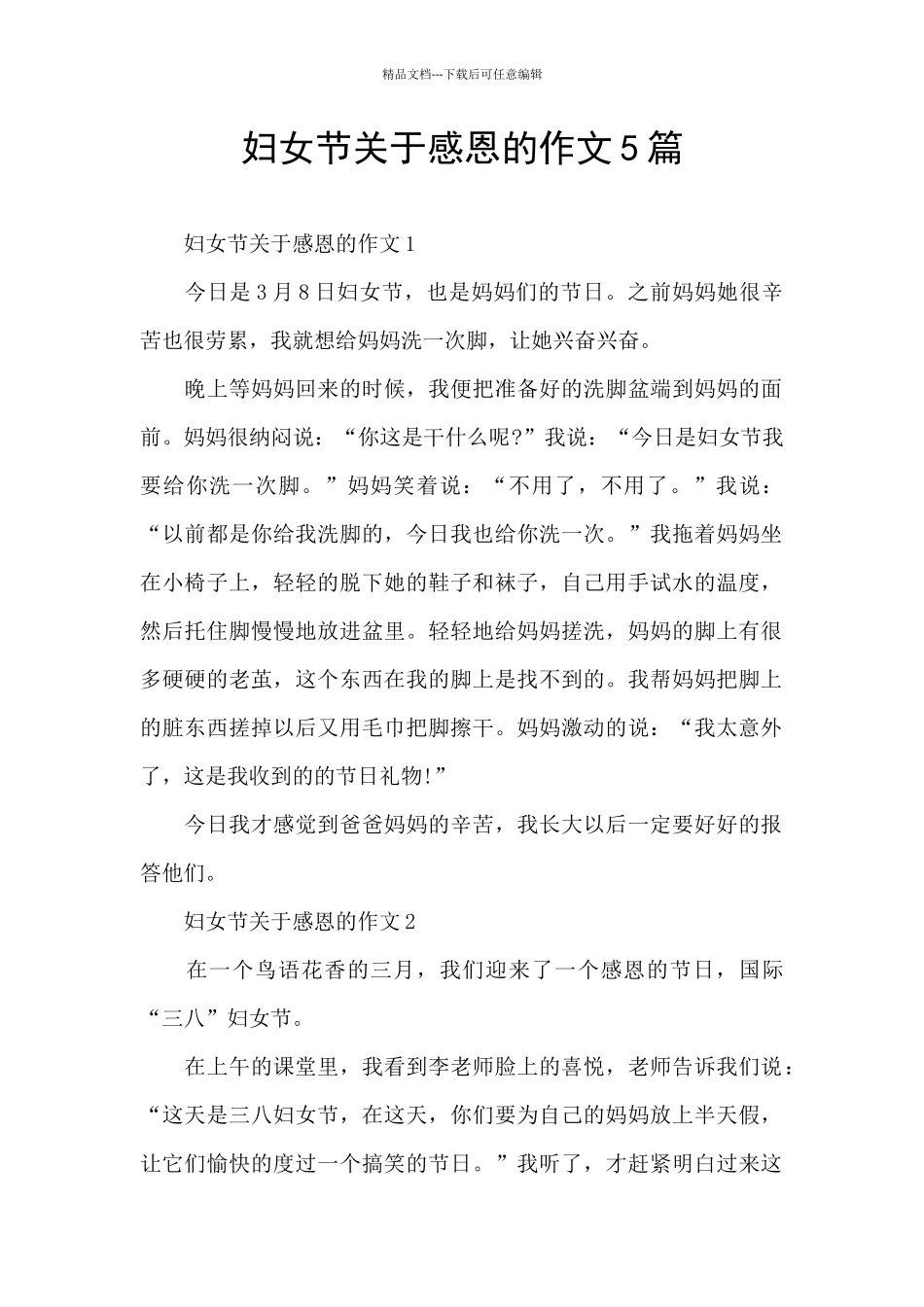 精品文档---下载后可任意编辑

妇女节关于感恩的作文5篇

妇女节关于感恩的作文1

今日是3月8日妇女节，也是妈妈们的节日。之前妈妈她很辛苦也很劳累，我就想给妈妈洗一次脚，让她兴奋兴奋。

晚上等妈妈回来的时候，我便把准备好的洗脚盆端到妈妈的面前。妈妈很纳闷说：“你这是干什么呢?”我说：“今日是妇女节我要给你洗一次脚。”妈妈笑着说：“不用了，不用了。”我说：“以前都是你给我洗脚的，今日我也给你洗一次。”我拖着妈妈坐在小椅子上，轻轻的脱下她的鞋子和袜子，自己用手试水的温度，然后托住脚慢慢地放进盆里。轻轻地给妈妈搓洗，妈妈的脚上有很多硬硬的老茧，这个东西在我的脚上是找不到的。我帮妈妈把脚上的脏东西搓掉以后又用毛巾把脚擦干。妈妈激动的说：“我太意外了，这是我收到的的节日礼物!”

今日我才感觉到爸爸妈妈的辛苦，我长大以后一定要好好的报答他们。

妇女节关于感恩的作文2

在一个鸟语花香的三月，我们迎来了一个感恩的节日，国际“三八”妇女节。

在上午的课堂里，我看到李老师脸上的喜悦，老师告诉我们说：“这天是三八妇女节，在这天，你们要为自己的妈妈放上半天假，让它们愉快的度过一个搞笑的节日。”我听了，才赶紧明白过来这